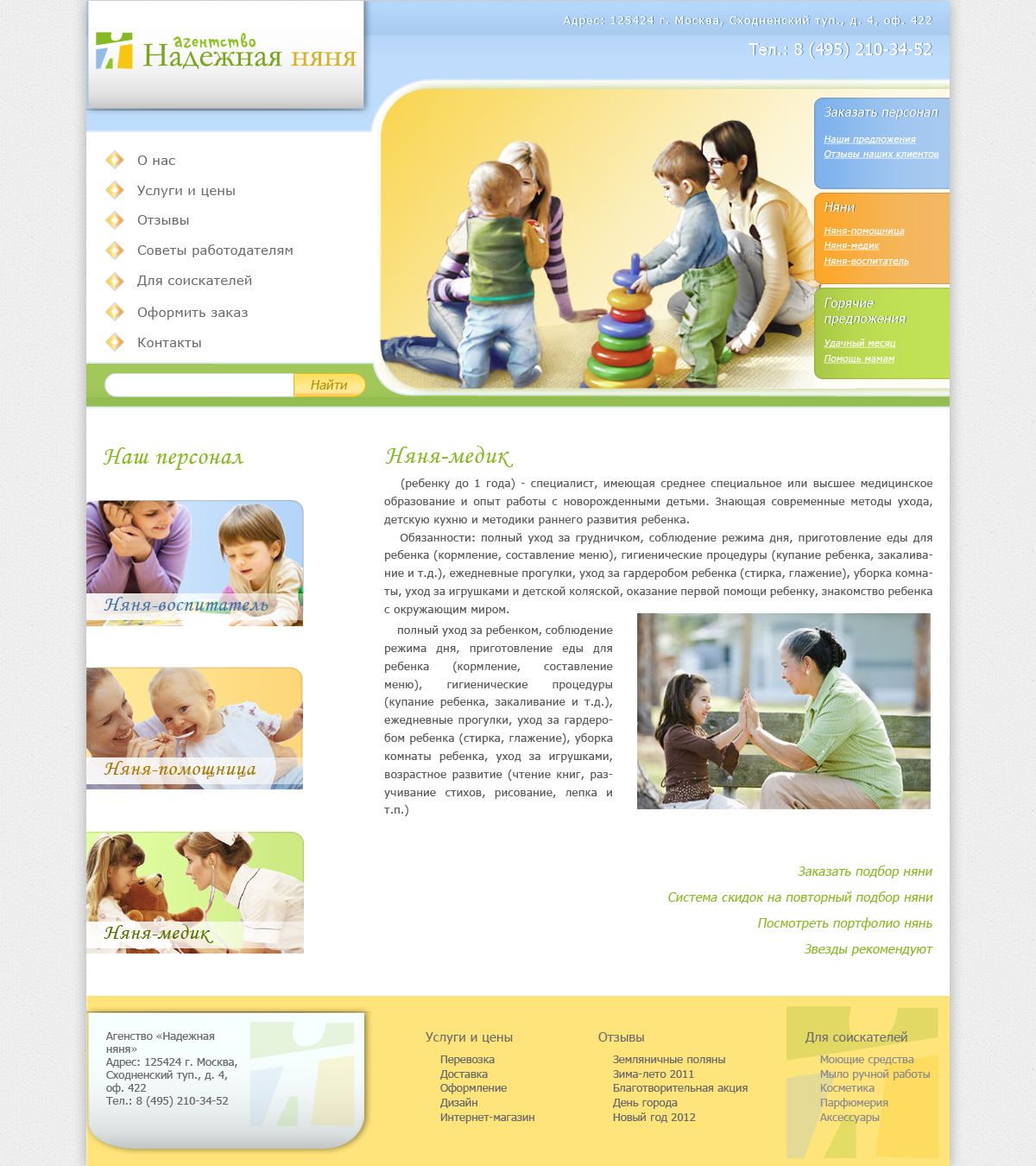 агентство
Надежная няня

Адрес: 125424 г. Москва, Сходненский туп., д. 4, оф. 422
Тел.: 8 (495) 210-34-52

О нас
Услуги и цены
Отзывы
Советы работодателям
Для соискателей
Оформить заказ
Контакты

Найти

Заказать персонал
Наши предложения
Отзывы наших клиентов

Няни
Няня-помощница
Няня-медик
Няня-воспитатель

Горячие предложения
Удачный месяц
Помощь мамам

Наш персонал

Няня-воспитатель

Няня-помощница

Няня-медик

Няня-медик

(ребенку до 1 года) - специалист, имеющая среднее специальное или высшее медицинское образование и опыт работы с новорожденными детьми. Знающая современные методы ухода, детскую кухню и методики раннего развития ребенка.

Обязанности: полный уход за грудничком, соблюдение режима дня, приготовление еды для ребенка (кормление, составление меню), гигиенические процедуры (купание ребенка, закаливание и т.д.), ежедневные прогулки, уход за гардеробом ребенка (стирка, глажение), уборка комнаты, уход за игрушками и детской коляской, оказание первой помощи ребенку, знакомство ребенка с окружающим миром.

полный уход за ребенком, соблюдение режима дня, приготовление еды для ребенка (кормление, составление меню), гигиенические процедуры (купание ребенка, закаливание и т.д.), ежедневные прогулки, уход за гардеробом ребенка (стирка, глажение), уборка комнаты ребенка, уход за игрушками, возрастное развитие (чтение книг, разучивание стихов, рисование, лепка и т.п.)

Заказать подбор няни
Система скидок на повторный подбор няни
Посмотреть портфолио нянь
Звезды рекомендуют

Агенство «Надежная няня»
Адрес: 125424 г. Москва, Сходненский туп., д. 4, оф. 422
Тел.: 8 (495) 210-34-52

Услуги и цены
Перевозка
Доставка
Оформление
Дизайн
Интернет-магазин

Отзывы
Земляничные поляны
Зима-лето 2011
Благотворительная акция
День города
Новый год 2012

Для соискателей
Моющие средства
Мыло ручной работы
Косметика
Парфюмерия
Аксессуары